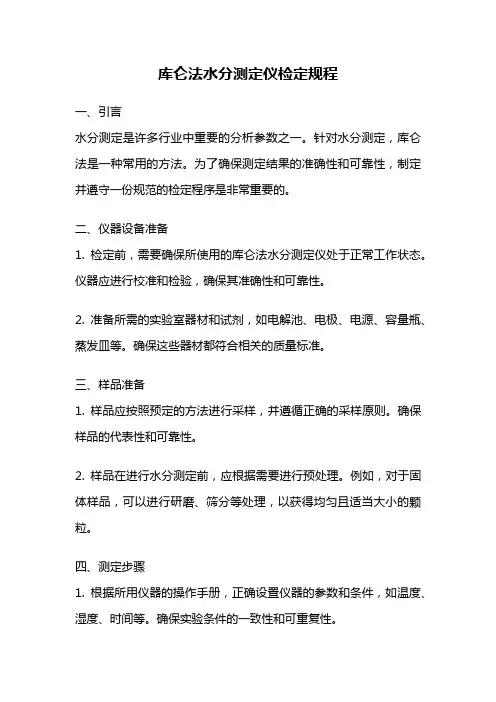 库仑法水分测定仪检定规程

一、引言

水分测定是许多行业中重要的分析参数之一。针对水分测定，库仑法是一种常用的方法。为了确保测定结果的准确性和可靠性，制定并遵守一份规范的检定程序是非常重要的。

二、仪器设备准备

1. 检定前，需要确保所使用的库仑法水分测定仪处于正常工作状态。仪器应进行校准和检验，确保其准确性和可靠性。

2. 准备所需的实验室器材和试剂，如电解池、电极、电源、容量瓶、蒸发皿等。确保这些器材都符合相关的质量标准。

三、样品准备

1. 样品应按照预定的方法进行采样，并遵循正确的采样原则。确保样品的代表性和可靠性。

2. 样品在进行水分测定前，应根据需要进行预处理。例如，对于固体样品，可以进行研磨、筛分等处理，以获得均匀且适当大小的颗粒。

四、测定步骤

1. 根据所用仪器的操作手册，正确设置仪器的参数和条件，如温度、湿度、时间等。确保实验条件的一致性和可重复性。